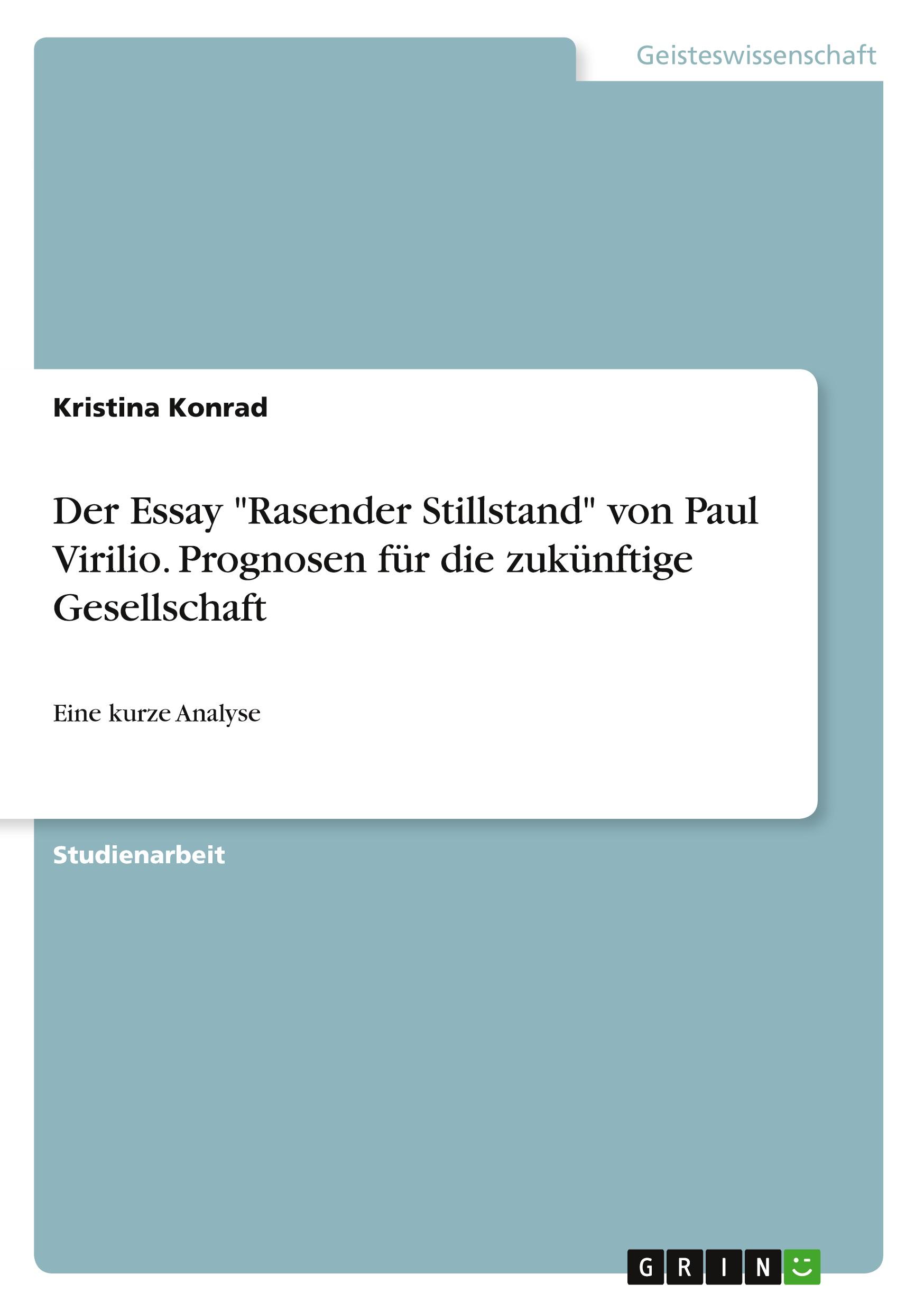 Geisteswissenschaft

Kristina Konrad

Der Essay "Rasender Stillstand" von Paul Virilio. Prognosen für die zukünftige Gesellschaft

Eine kurze Analyse

Studienarbeit

GRIN